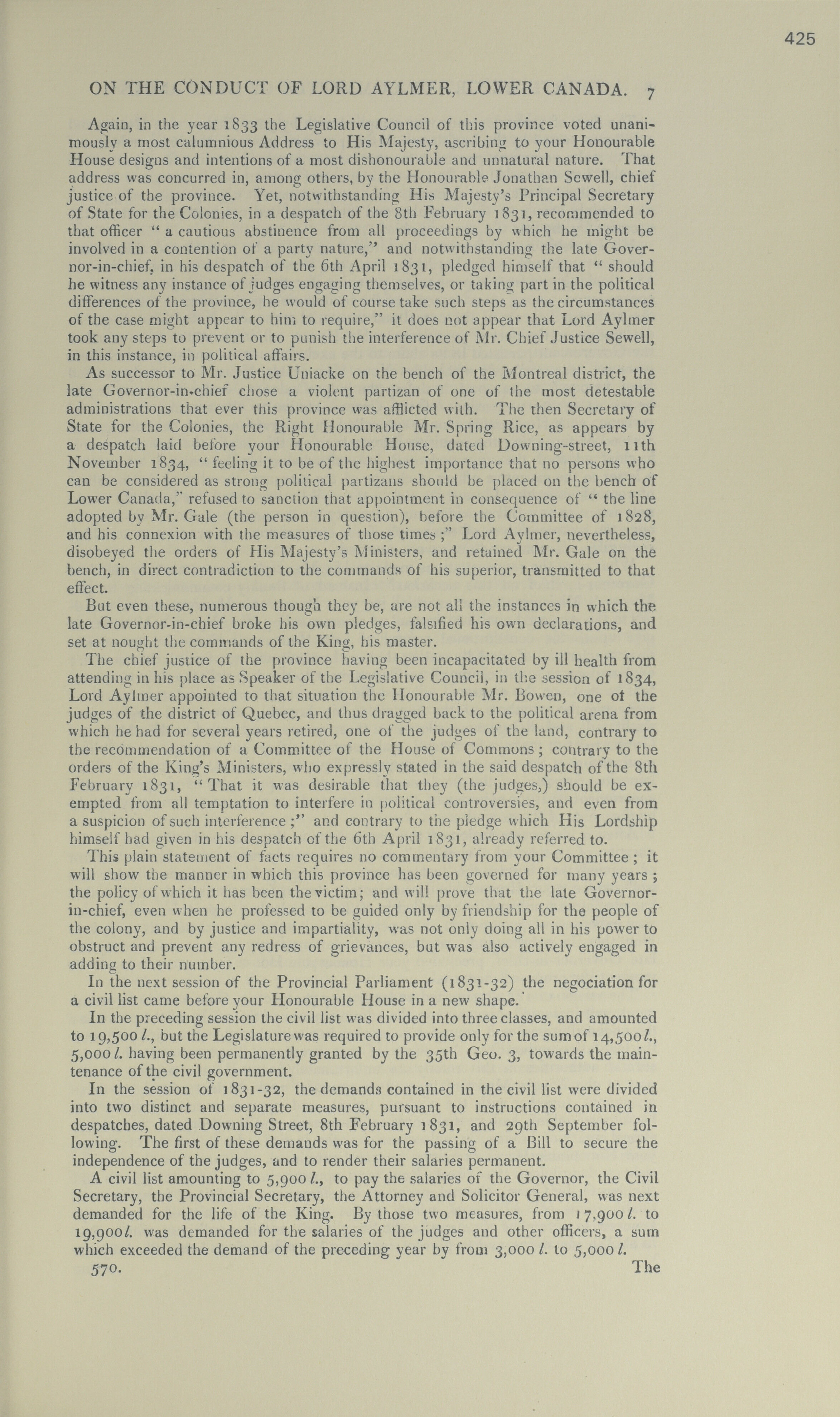 425

ON THE CONDUCT OF LORD AYLMER, LOWER CANADA. 7

Again, in the year 1833 the Legislative Council of this province voted unanimously a most calumnious Address to His Majesty, ascribing to your Honourable House designs and intentions of a most dishonourable and unnatural nature. That address was concurred in, among others, by the Honourable Jonathan Sewell, chief justice of the province. Yet, notwithstanding His Majesty's Principal Secretary of State for the Colonies, in a despatch of the 8th February 1831, recommended to that officer "a cautious abstinence from all proceedings by which he might be involved in a contention of a party nature," and notwithstanding the late Governor-in-chief, in his despatch of the 6th April 1831, pledged himself that "should he witness any instance of judges engaging themselves, or taking part in the political differences of the province, he would of course take such steps as the circumstances of the case might appear to him to require," it does not appear that Lord Aylmer took any steps to prevent or to punish the interference of Mr. Chief Justice Sewell, in this instance, in political affairs.

As successor to Mr. Justice Uniacke on the bench of the Montreal district, the late Governor-in-chief chose a violent partizan of one of the most detestable administrations that ever this province was afflicted with. The then Secretary of State for the Colonies, the Right Honourable Mr. Spring Rice, as appears by a despatch laid before your Honourable House, dated Downing-street, 11th November 1834, "feeling it to be of the highest importance that no persons who can be considered as strong political partizans should be placed on the bench of Lower Canada," refused to sanction that appointment in consequence of "the line adopted by Mr. Gale (the person in question), before the Committee of 1828, and his connexion with the measures of those times;" Lord Aylmer, nevertheless, disobeyed the orders of His Majesty's Ministers, and retained Mr. Gale on the bench, in direct contradiction to the commands of his superior, transmitted to that effect.

But even these, numerous though they be, are not all the instances in which the late Governor-in-chief broke his own pledges, falsified his own declarations, and set at nought the commands of the King, his master.

The chief justice of the province having been incapacitated by ill health from attending in his place as Speaker of the Legislative Council, in the session of 1834, Lord Aylmer appointed to that situation the Honourable Mr. Bowen, one of the judges of the district of Quebec, and thus dragged back to the political arena from which he had for several years retired, one of the judges of the land, contrary to the recommendation of a Committee of the House of Commons; contrary to the orders of the King's Ministers, who expressly stated in the said despatch of the 8th February 1831, "That it was desirable that they (the judges,) should be exempted from all temptation to interfere in political controversies, and even from a suspicion of such interference;" and contrary to the pledge which His Lordship himself had given in his despatch of the 6th April 1831, already referred to.

This plain statement of facts requires no commentary from your Committee; it will show the manner in which this province has been governed for many years; the policy of which it has been the victim; and will prove that the late Governor-in-chief, even when he professed to be guided only by friendship for the people of the colony, and by justice and impartiality, was not only doing all in his power to obstruct and prevent any redress of grievances, but was also actively engaged in adding to their number.

In the next session of the Provincial Parliament (1831-32) the negociation for a civil list came before your Honourable House in a new shape.

In the preceding session the civil list was divided into three classes, and amounted to 19,500 l., but the Legislature was required to provide only for the sum of 14,500 l., 5,000 l. having been permanently granted by the 35th Geo. 3, towards the maintenance of the civil government.

In the session of 1831-32, the demands contained in the civil list were divided into two distinct and separate measures, pursuant to instructions contained in despatches, dated Downing Street, 8th February 1831, and 29th September following. The first of these demands was for the passing of a Bill to secure the independence of the judges, and to render their salaries permanent.

A civil list amounting to 5,900 l., to pay the salaries of the Governor, the Civil Secretary, the Provincial Secretary, the Attorney and Solicitor General, was next demanded for the life of the King. By those two measures, from 17,900 l. to 19,900 l. was demanded for the salaries of the judges and other officers, a sum which exceeded the demand of the preceding year by from 3,000 l. to 5,000 l.

570. The